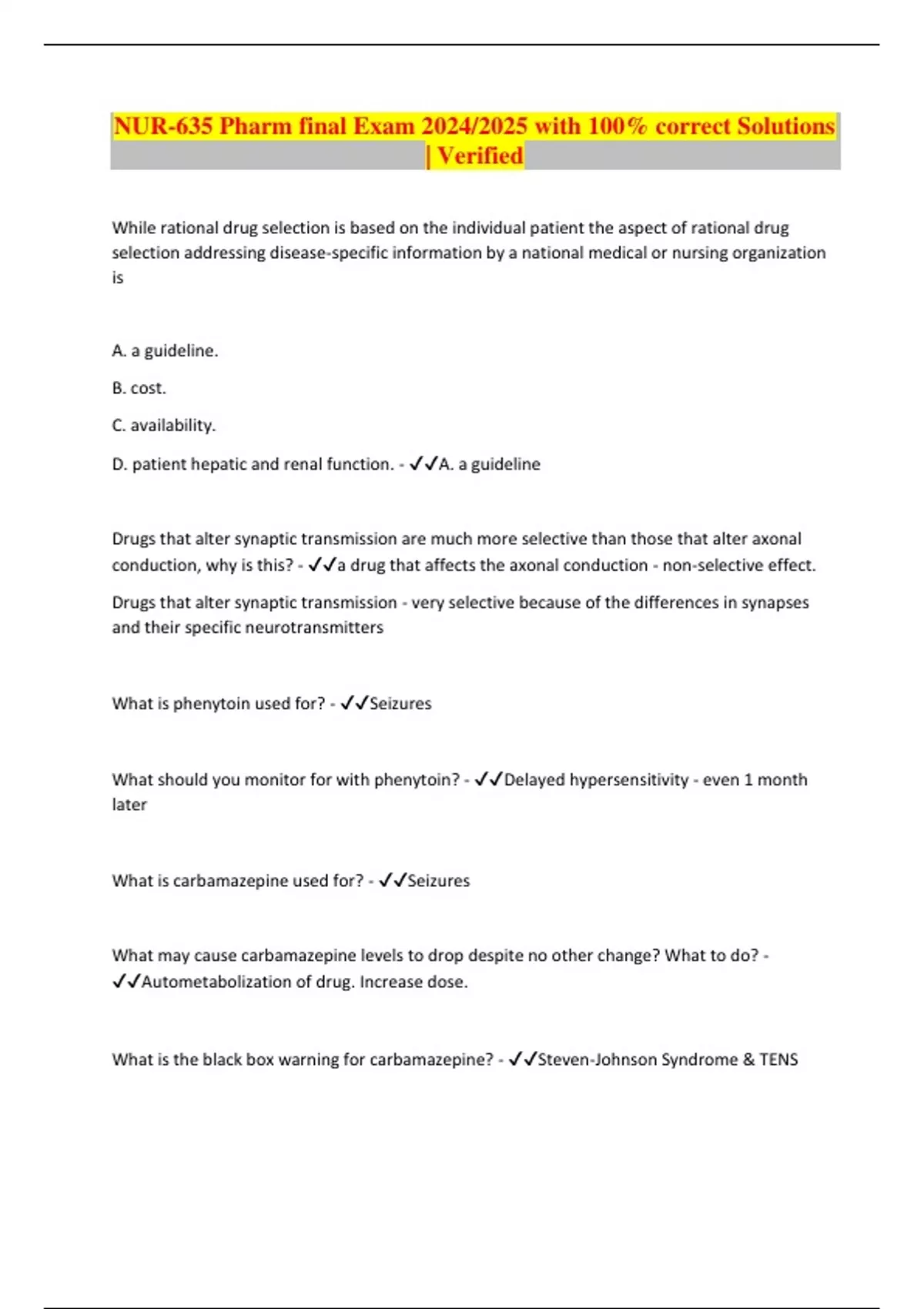 NUR-635 Pharm final Exam 2024/2025 with 100% correct Solutions | Verified

While rational drug selection is based on the individual patient the aspect of rational drug selection addressing disease-specific information by a national medical or nursing organization is

A. a guideline.

B. cost.

C. availability.

D. patient hepatic and renal function. - ✓✓A. a guideline

Drugs that alter synaptic transmission are much more selective than those that alter axonal conduction, why is this? - ✓✓a drug that affects the axonal conduction - non-selective effect.

Drugs that alter synaptic transmission - very selective because of the differences in synapses and their specific neurotransmitters

What is phenytoin used for? - ✓✓Seizures

What should you monitor for with phenytoin? - ✓✓Delayed hypersensitivity - even 1 month later

What is carbamazepine used for? - ✓✓Seizures

What may cause carbamazepine levels to drop despite no other change? What to do? - ✓✓Autometabolization of drug. Increase dose.

What is the black box warning for carbamazepine? - ✓✓Steven-Johnson Syndrome & TENS